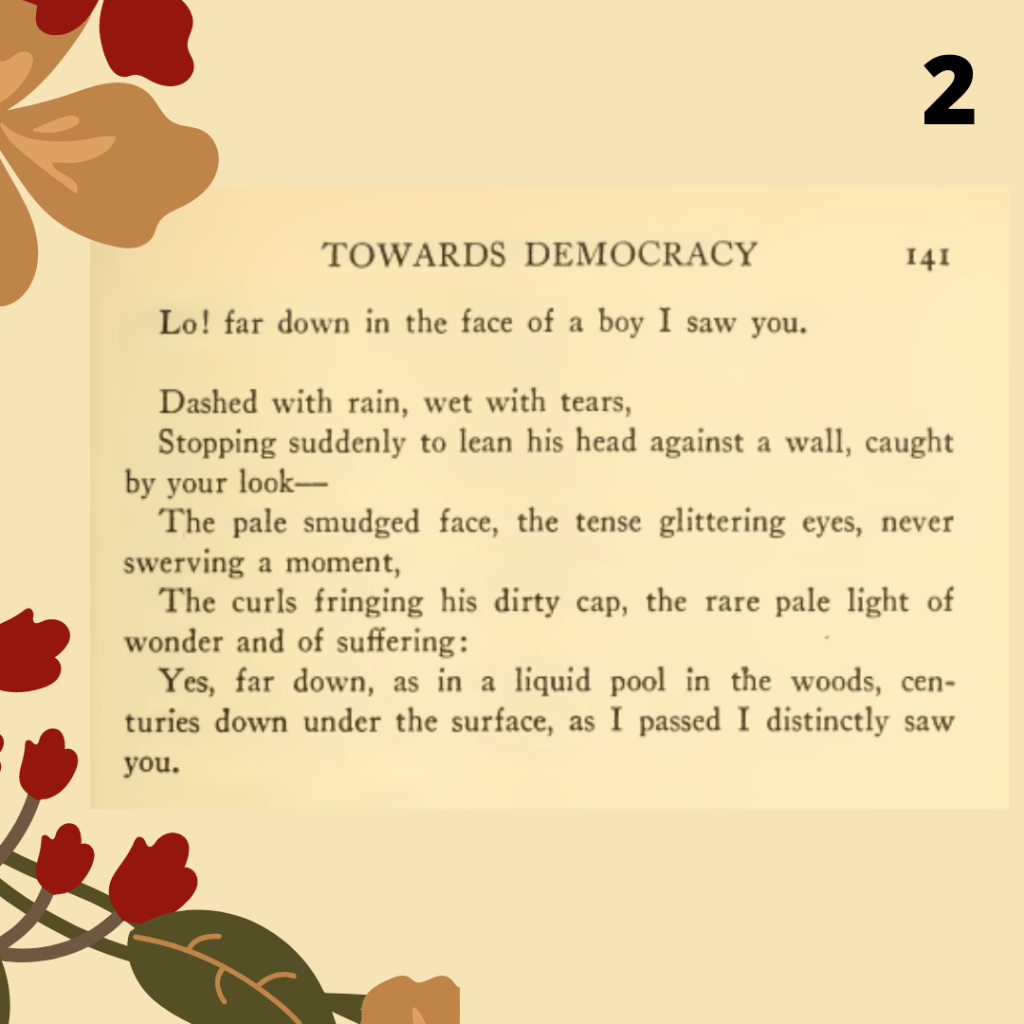 2

TOWARDS DEMOCRACY 141

Lo! far down in the face of a boy I saw you.

Dashed with rain, wet with tears,

Stopping suddenly to lean his head against a wall, caught by your look—

The pale smudged face, the tense glittering eyes, never swerving a moment,

The curls fringing his dirty cap, the rare pale light of wonder and of suffering:

Yes, far down, as in a liquid pool in the woods, centuries down under the surface, as I passed I distinctly saw you.